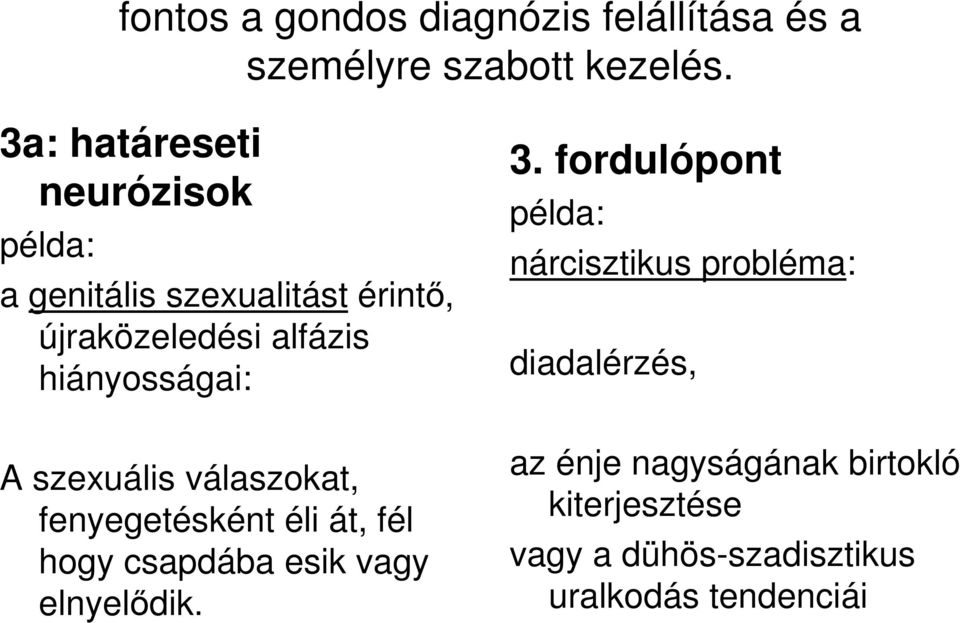 fontos a gondos diagnózis felállítása és a személyre szabott kezelés.

3a: határeseti neurózisok

példa:

a genitális szexualitást érintő, újraközeledési alfázis hiányosságai:

A szexuális válaszokat, fenyegetésként éli át, fél hogy csapdába esik vagy elnyelődik.

3. fordulópont

példa:

nárcisztikus probléma:

diadalérzés,

az énje nagyságának birtokló kiterjesztése

vagy a dühös-szadisztikus uralkodás tendenciái